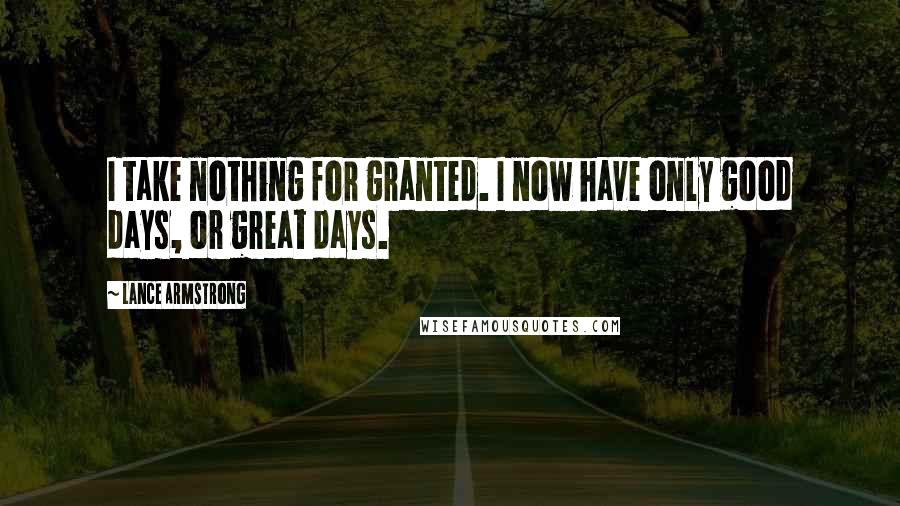 I TAKE NOTHING FOR GRANTED. I NOW HAVE ONLY GOOD DAYS, OR GREAT DAYS.

~ LANCE ARMSTRONG

WISEFAMOUSQUOTES.COM